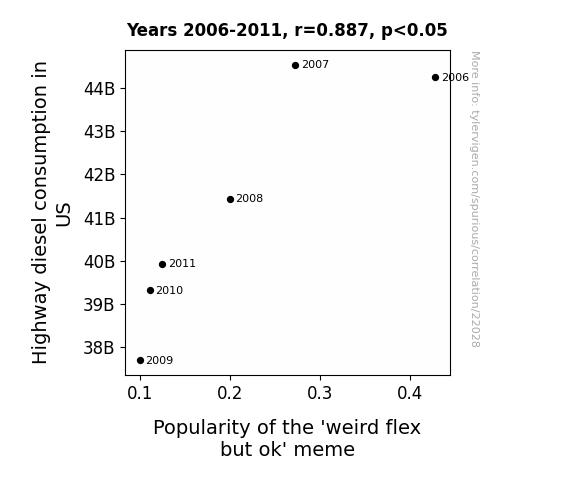 Years 2006-2011, r=0.887, p<0.05

Highway diesel consumption in US

44B
43B
42B
41B
40B
39B
38B

2007
2006
2008
2011
2010
2009

0.1
0.2
0.3
0.4

Popularity of the 'weird flex but ok' meme

More info: tylervigen.com/spurious/correlation/22028